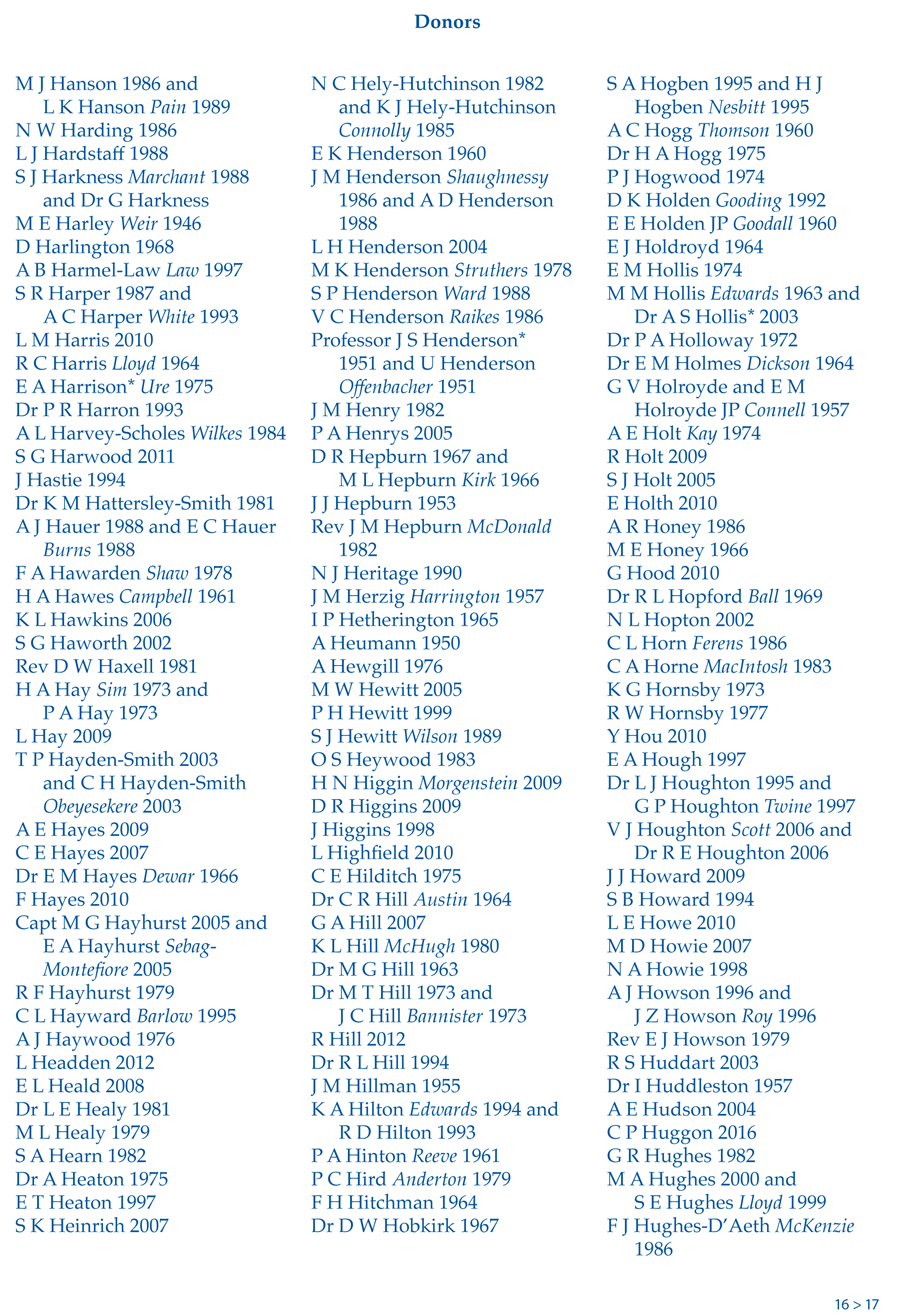 Donors

M J Hanson 1986 and L K Hanson Pain 1989
N W Harding 1986
L J Hardstaff 1988
S J Harkness Marchant 1988 and Dr G Harkness
M E Harley Weir 1946
D Harlington 1968
A B Harmel-Law Law 1997
S R Harper 1987 and A C Harper White 1993
L M Harris 2010
R C Harris Lloyd 1964
E A Harrison* Ure 1975
Dr P R Harron 1993
A L Harvey-Scholes Wilkes 1984
S G Harwood 2011
J Hastie 1994
Dr K M Hattersley-Smith 1981
A J Hauer 1988 and E C Hauer Burns 1988
F A Hawarden Shaw 1978
H A Hawes Campbell 1961
K L Hawkins 2006
S G Haworth 2002
Rev D W Haxell 1981
H A Hay Sim 1973 and P A Hay 1973
L Hay 2009
T P Hayden-Smith 2003 and C H Hayden-Smith Obeyesekere 2003
A E Hayes 2009
C E Hayes 2007
Dr E M Hayes Dewar 1966
F Hayes 2010
Capt M G Hayhurst 2005 and E A Hayhurst Sebag-Montefiore 2005
R F Hayhurst 1979
C L Hayward Barlow 1995
A J Haywood 1976
L Headden 2012
E L Heald 2008
Dr L E Healy 1981
M L Healy 1979
S A Hearn 1982
Dr A Heaton 1975
E T Heaton 1997
S K Heinrich 2007

N C Hely-Hutchinson 1982 and K J Hely-Hutchinson Connolly 1985
E K Henderson 1960
J M Henderson Shaughnessy 1986 and A D Henderson 1988
L H Henderson 2004
M K Henderson Struthers 1978
S P Henderson Ward 1988
V C Henderson Raikes 1986
Professor J S Henderson* 1951 and U Henderson Offenbacher 1951
J M Henry 1982
P A Henrys 2005
D R Hepburn 1967 and M L Hepburn Kirk 1966
J J Hepburn 1953
Rev J M Hepburn McDonald 1982
N J Heritage 1990
J M Herzig Harrington 1957
I P Hetherington 1965
A Heumann 1950
A Hewgill 1976
M W Hewitt 2005
P H Hewitt 1999
S J Hewitt Wilson 1989
O S Heywood 1983
H N Higgin Morgenstein 2009
D R Higgins 2009
J Higgins 1998
L Highfield 2010
C E Hilditch 1975
Dr C R Hill Austin 1964
G A Hill 2007
K L Hill McHugh 1980
Dr M G Hill 1963
Dr M T Hill 1973 and J C Hill Bannister 1973
R Hill 2012
Dr R L Hill 1994
J M Hillman 1955
K A Hilton Edwards 1994 and R D Hilton 1993
P A Hinton Reeve 1961
P C Hird Anderton 1979
F H Hitchman 1964
Dr D W Hobkirk 1967

S A Hogben 1995 and H J Hogben Nesbitt 1995
A C Hogg Thomson 1960
Dr H A Hogg 1975
P J Hogwood 1974
D K Holden Gooding 1992
E E Holden JP Goodall 1960
E J Holdroyd 1964
E M Hollis 1974
M M Hollis Edwards 1963 and Dr A S Hollis* 2003
Dr P A Holloway 1972
Dr E M Holmes Dickson 1964
G V Holroyde and E M Holroyde JP Connell 1957
A E Holt Kay 1974
R Holt 2009
S J Holt 2005
E Holth 2010
A R Honey 1986
M E Honey 1966
G Hood 2010
Dr R L Hopford Ball 1969
N L Hopton 2002
C L Horn Ferens 1986
C A Horne MacIntosh 1983
K G Hornsby 1973
R W Hornsby 1977
Y Hou 2010
E A Hough 1997
Dr L J Houghton 1995 and G P Houghton Twine 1997
V J Houghton Scott 2006 and Dr R E Houghton 2006
J J Howard 2009
S B Howard 1994
L E Howe 2010
M D Howie 2007
N A Howie 1998
A J Howson 1996 and J Z Howson Roy 1996
Rev E J Howson 1979
R S Huddart 2003
Dr I Huddleston 1957
A E Hudson 2004
C P Huggon 2016
G R Hughes 1982
M A Hughes 2000 and S E Hughes Lloyd 1999
F J Hughes-D'Aeth McKenzie 1986

16 > 17